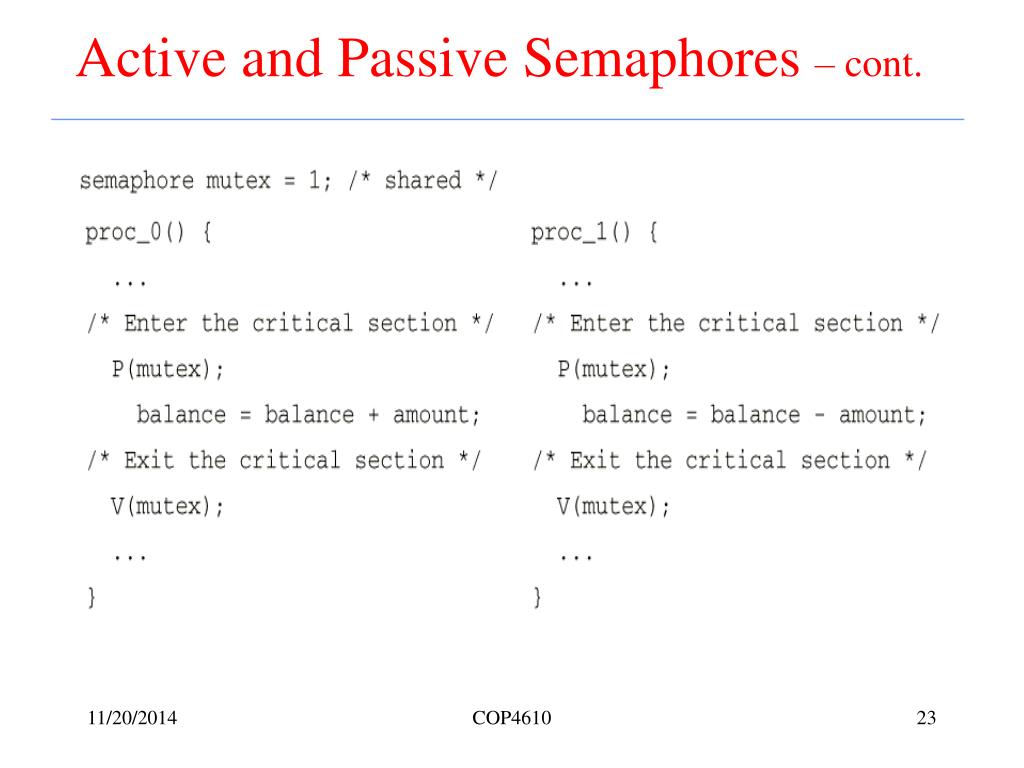 Active and Passive Semaphores – cont.

semaphore mutex = 1; /* shared */

proc_0() {
...
/* Enter the critical section */
P(mutex);
balance = balance + amount;
/* Exit the critical section */
V(mutex);
...
}

proc_1() {
...
/* Enter the critical section */
P(mutex);
balance = balance - amount;
/* Exit the critical section */
V(mutex);
...
}

11/20/2014

COP4610

23